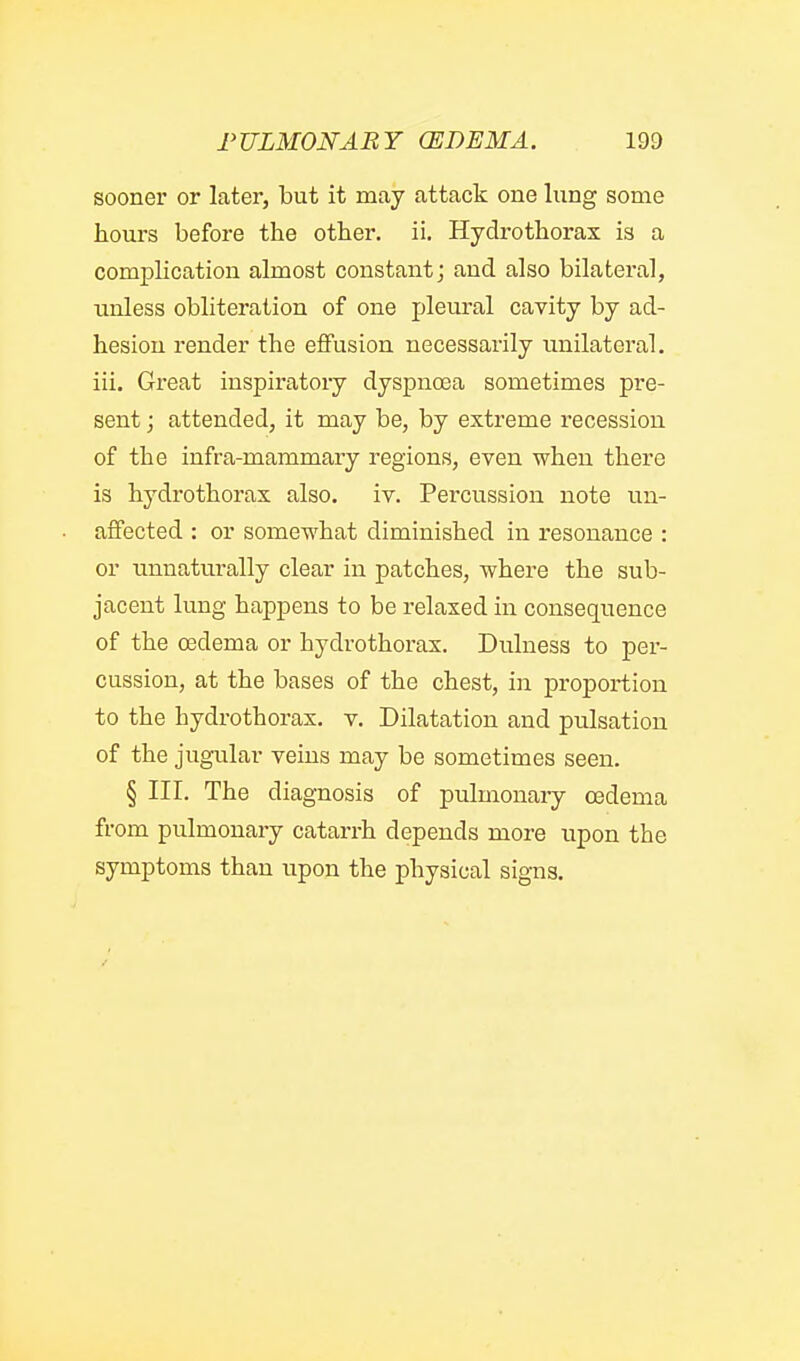 PULMONARY ŒDEMA. 199

sooner or later, but it may attack one lung some hours before the other. ii. Hydrothorax is a complication almost constant; and also bilateral, unless obliteration of one pleural cavity by adhesion render the effusion necessarily unilateral. iii. Great inspiratory dyspnœa sometimes present; attended, it may be, by extreme recession of the infra-mammary regions, even when there is hydrothorax also. iv. Percussion note unaffected : or somewhat diminished in resonance : or unnaturally clear in patches, where the subjacent lung happens to be relaxed in consequence of the œdema or hydrothorax. Dulness to percussion, at the bases of the chest, in proportion to the hydrothorax. v. Dilatation and pulsation of the jugular veins may be sometimes seen.

§ III. The diagnosis of pulmonary œdema from pulmonary catarrh depends more upon the symptoms than upon the physical signs.